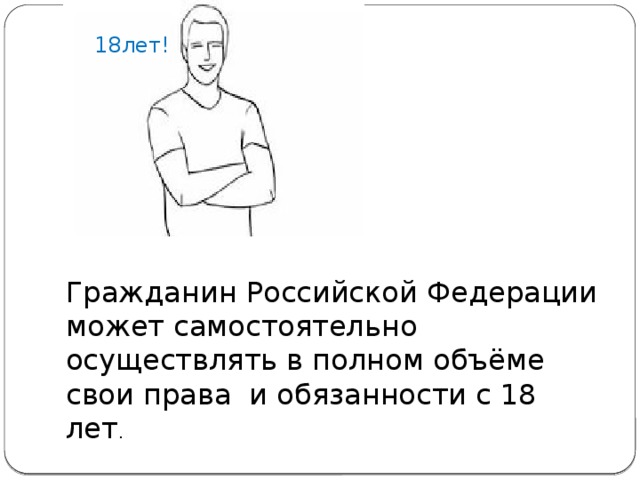 18лет!

Гражданин Российской Федерации может самостоятельно осуществлять в полном объёме свои права  и обязанности с 18 лет.